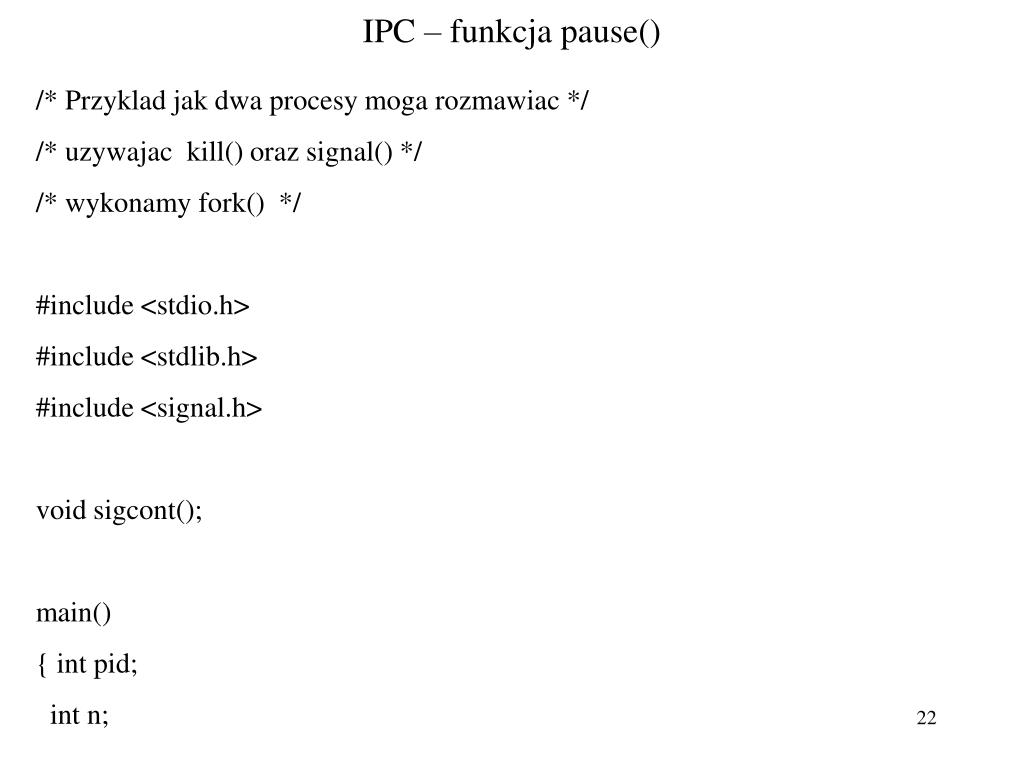 IPC – funkcja pause()

/* Przyklad jak dwa procesy moga rozmawiac */

/* uzywajac kill() oraz signal() */

/* wykonamy fork() */

#include <stdio.h>

#include <stdlib.h>

#include <signal.h>

void sigcont();

main()

{ int pid;

int n;

22